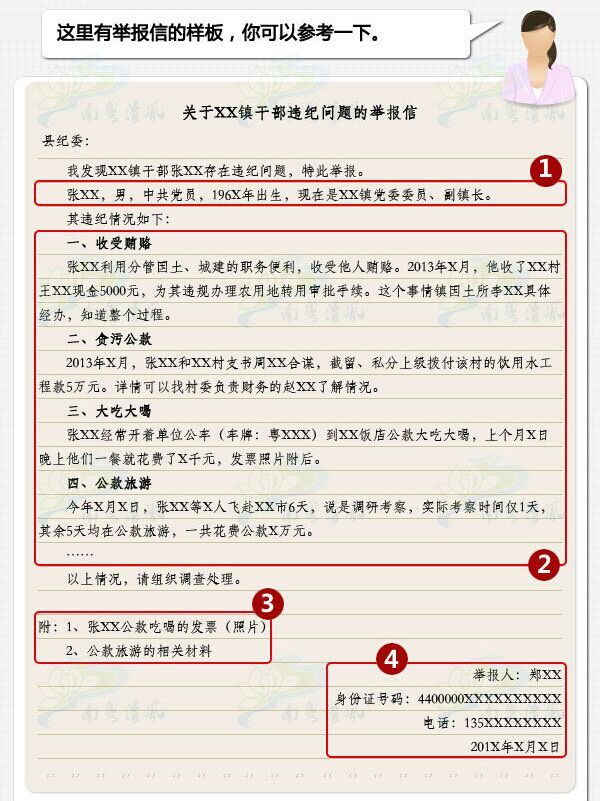 这里有举报信的样板，你可以参考一下。

关于XX镇干部违纪问题的举报信

县纪委：

我发现XX镇干部张XX存在违纪问题，特此举报。

1

张XX，男，中共党员，196X年出生，现在是XX镇党委委员、副镇长。

其违纪情况如下：

一、收受贿赂

张XX利用分管国土、城建的职务便利，收受他人贿赂。2013年X月，他收了XX村王XX现金5000元，为其违规办理农用地转用审批手续。这个事情镇国土所李XX具体经办，知道整个过程。

二、贪污公款

2013年X月，张XX和XX村支书周XX合谋，截留、私分上级拨付该村的饮用水工程款5万元。详情可以找村委负责财务的赵XX了解情况。

三、大吃大喝

张XX经常开着单位公车（车牌：粤XXX）到XX饭店公款大吃大喝，上个月X日晚上他们一餐就花费了X千元，发票照片附后。

四、公款旅游

今年X月X日，张XX等X人飞赴XX市6天，说是调研考察，实际考察时间仅1天，其余5天均在公款旅游，一共花费公款X万元。

……

2

以上情况，请组织调查处理。

3

附：1、张XX公款吃喝的发票（照片）
2、公款旅游的相关材料

4

举报人：郑XX
身份证号码：4400000XXXXXXXXXXX
电话：135XXXXXXXX
201X年X月X日

南粤清风